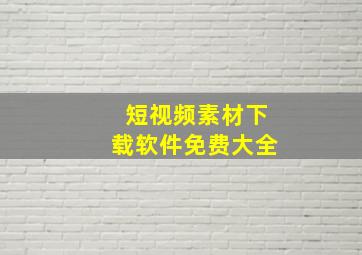 短视频素材下载软件免费大全